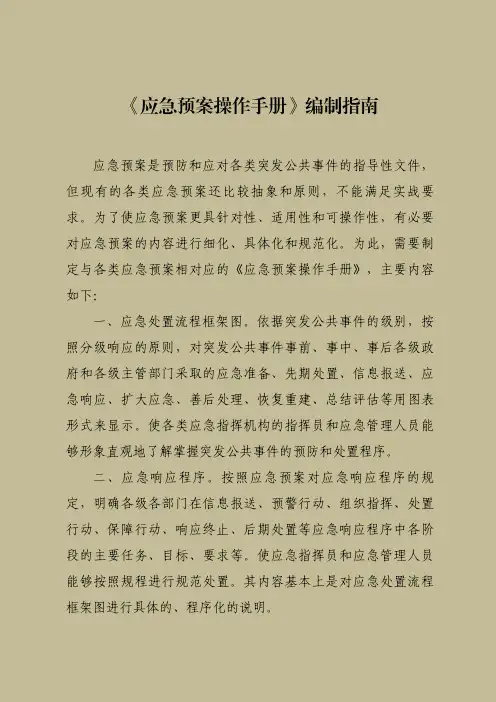 《应急预案操作手册》编制指南

应急预案是预防和应对各类突发公共事件的指导性文件，但现有的各类应急预案还比较抽象和原则，不能满足实战要求。为了使应急预案更具针对性、适用性和可操作性，有必要对应急预案的内容进行细化、具体化和规范化。为此，需要制定与各类应急预案相对应的《应急预案操作手册》，主要内容如下：

一、应急处置流程框架图。依据突发公共事件的级别，按照分级响应的原则，对突发公共事件事前、事中、事后各级政府和各级主管部门采取的应急准备、先期处置、信息报送、应急响应、扩大应急、善后处理、恢复重建、总结评估等用图表形式来显示。使各类应急指挥机构的指挥员和应急管理人员能够形象直观地了解掌握突发公共事件的预防和处置程序。

二、应急响应程序。按照应急预案对应急响应程序的规定，明确各级各部门在信息报送、预警行动、组织指挥、处置行动、保障行动、响应终止、后期处置等应急响应程序中各阶段的主要任务、目标、要求等。使应急指挥员和应急管理人员能够按照规程进行规范处置。其内容基本上是对应急处置流程框架图进行具体的、程序化的说明。